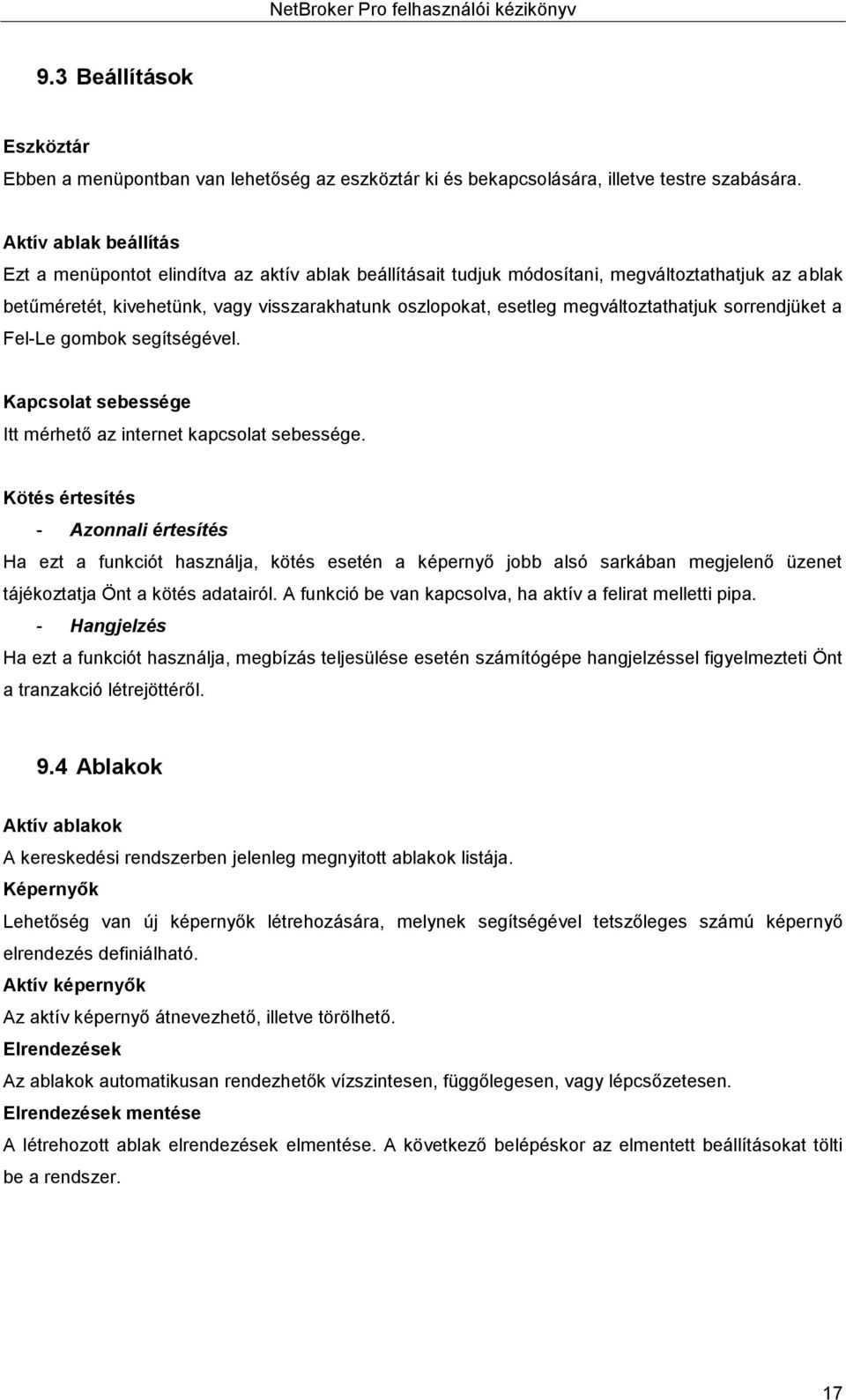 NetBroker Pro felhasználói kézikönyv

9.3 Beállítások

Eszköztár

Ebben a menüpontban van lehetőség az eszköztár ki és bekapcsolására, illetve testre szabására.

Aktív ablak beállítás

Ezt a menüpontot elindítva az aktív ablak beállításait tudjuk módosítani, megváltoztathatjuk az ablak betűméretét, kivehetünk, vagy visszarakhatunk oszlopokat, esetleg megváltoztathatjuk sorrendjüket a Fel-Le gombok segítségével.

Kapcsolat sebessége

Itt mérhető az internet kapcsolat sebessége.

Kötés értesítés

- Azonnali értesítés

Ha ezt a funkciót használja, kötés esetén a képernyő jobb alsó sarkában megjelenő üzenet tájékoztatja Önt a kötés adatairól. A funkció be van kapcsolva, ha aktív a felirat melletti pipa.

- Hangjelzés

Ha ezt a funkciót használja, megbízás teljesülése esetén számítógépe hangjelzéssel figyelmezteti Önt a tranzakció létrejöttéről.

9.4 Ablakok

Aktív ablakok

A kereskedési rendszerben jelenleg megnyitott ablakok listája.

Képernyők

Lehetőség van új képernyők létrehozására, melynek segítségével tetszőleges számú képernyő elrendezés definiálható.

Aktív képernyők

Az aktív képernyő átnevezhető, illetve törölhető.

Elrendezések

Az ablakok automatikusan rendezhetők vízszintesen, függőlegesen, vagy lépcsőzetesen.

Elrendezések mentése

A létrehozott ablak elrendezések elmentése. A következő belépéskor az elmentett beállításokat tölti be a rendszer.

17